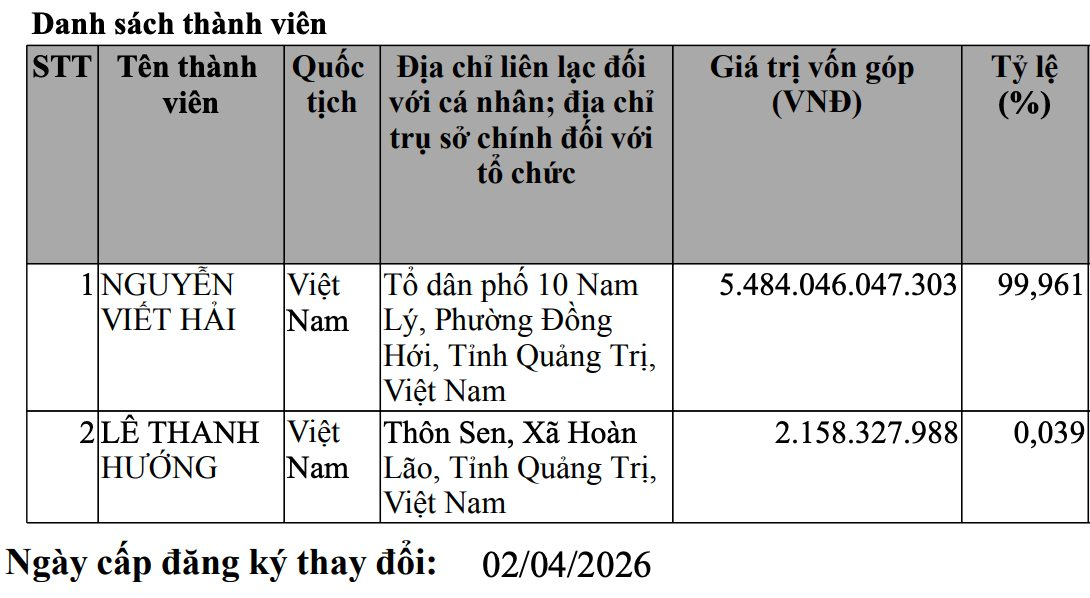 Danh sách thành viên

| STT | Tên thành viên | Quốc tịch | Địa chỉ liên lạc đối với cá nhân; địa chỉ trụ sở chính đối với tổ chức | Giá trị vốn góp (VNĐ) | Tỷ lệ (%) |
|---|---|---|---|---|---|
| 1 | NGUYỄN VIẾT HẢI | Việt Nam | Tổ dân phố 10 Nam Lý, Phường Đồng Hới, Tỉnh Quảng Trị, Việt Nam | 5.484.046.047.303 | 99,961 |
| 2 | LÊ THANH HƯỚNG | Việt Nam | Thôn Sen, Xã Hoàn Lão, Tỉnh Quảng Trị, Việt Nam | 2.158.327.988 | 0,039 |

Ngày cấp đăng ký thay đổi: 02/04/2026